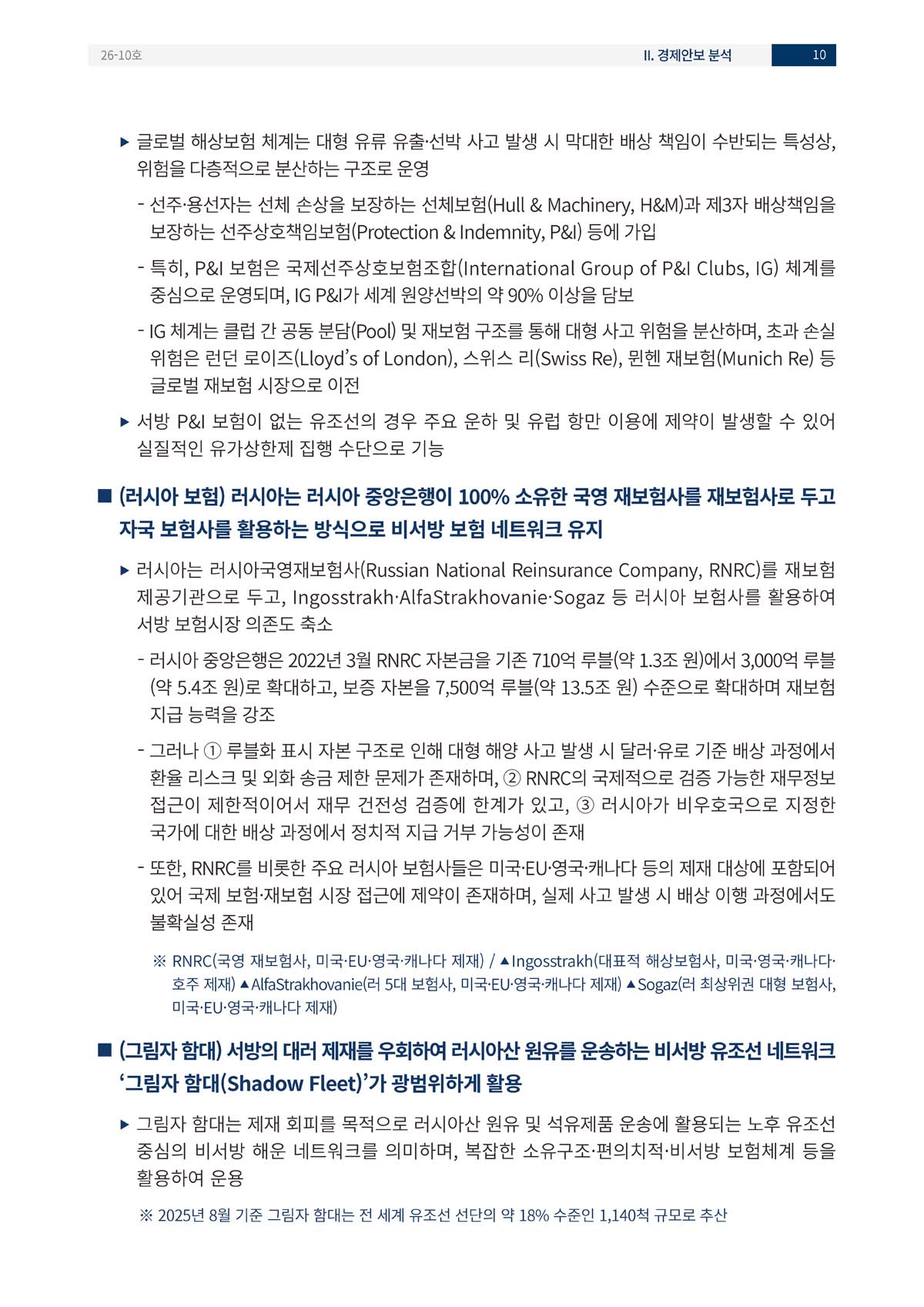 26-10호

II. 경제안보 분석

10

▶ 글로벌 해상보험 체계는 대형 유류 유출·선박 사고 발생 시 막대한 배상 책임이 수반되는 특성상, 위험을 다층적으로 분산하는 구조로 운영

- 선주·용선자는 선체 손상을 보장하는 선체보험(Hull & Machinery, H&M)과 제3자 배상책임을 보장하는 선주상호책임보험(Protection & Indemnity, P&I) 등에 가입

- 특히, P&I 보험은 국제선주상호보험조합(International Group of P&I Clubs, IG) 체계를 중심으로 운영되며, IG P&I가 세계 원양선박의 약 90% 이상을 담보

- IG 체계는 클럽 간 공동 분담(Pool) 및 재보험 구조를 통해 대형 사고 위험을 분산하며, 초과 손실 위험은 런던 로이즈(Lloyd's of London), 스위스 리(Swiss Re), 뮌헨 재보험(Munich Re) 등 글로벌 재보험 시장으로 이전

▶ 서방 P&I 보험이 없는 유조선의 경우 주요 운하 및 유럽 항만 이용에 제약이 발생할 수 있어 실질적인 유가상한제 집행 수단으로 기능

■ (러시아 보험) 러시아는 러시아 중앙은행이 100% 소유한 국영 재보험사를 재보험사로 두고 자국 보험사를 활용하는 방식으로 비서방 보험 네트워크 유지

▶ 러시아는 러시아국영재보험사(Russian National Reinsurance Company, RNRC)를 재보험 제공기관으로 두고, Ingosstrakh·AlfaStrakhovanie·Sogaz 등 러시아 보험사를 활용하여 서방 보험시장 의존도 축소

- 러시아 중앙은행은 2022년 3월 RNRC 자본금을 기존 710억 루블(약 1.3조 원)에서 3,000억 루블(약 5.4조 원)로 확대하고, 보증 자본을 7,500억 루블(약 13.5조 원) 수준으로 확대하며 재보험 지급 능력을 강조

- 그러나 ① 루블화 표시 자본 구조로 인해 대형 해양 사고 발생 시 달러·유로 기준 배상 과정에서 환율 리스크 및 외화 송금 제한 문제가 존재하며, ② RNRC의 국제적으로 검증 가능한 재무정보 접근이 제한적이어서 재무 건전성 검증에 한계가 있고, ③ 러시아가 비우호국으로 지정한 국가에 대한 배상 과정에서 정치적 지급 거부 가능성이 존재

- 또한, RNRC를 비롯한 주요 러시아 보험사들은 미국·EU·영국·캐나다 등의 제재 대상에 포함되어 있어 국제 보험·재보험 시장 접근에 제약이 존재하며, 실제 사고 발생 시 배상 이행 과정에서도 불확실성 존재

※ RNRC(국영 재보험사, 미국·EU·영국·캐나다 제재) / ▲Ingosstrakh(대표적 해상보험사, 미국·영국·캐나다·호주 제재) ▲AlfaStrakhovanie(러 5대 보험사, 미국·EU·영국·캐나다 제재) ▲Sogaz(러 최상위권 대형 보험사, 미국·EU·영국·캐나다 제재)

■ (그림자 함대) 서방의 대러 제재를 우회하여 러시아산 원유를 운송하는 비서방 유조선 네트워크 '그림자 함대(Shadow Fleet)'가 광범위하게 활용

▶ 그림자 함대는 제재 회피를 목적으로 러시아산 원유 및 석유제품 운송에 활용되는 노후 유조선 중심의 비서방 해운 네트워크를 의미하며, 복잡한 소유구조·편의치적·비서방 보험체계 등을 활용하여 운용

※ 2025년 8월 기준 그림자 함대는 전 세계 유조선 선단의 약 18% 수준인 1,140척 규모로 추산